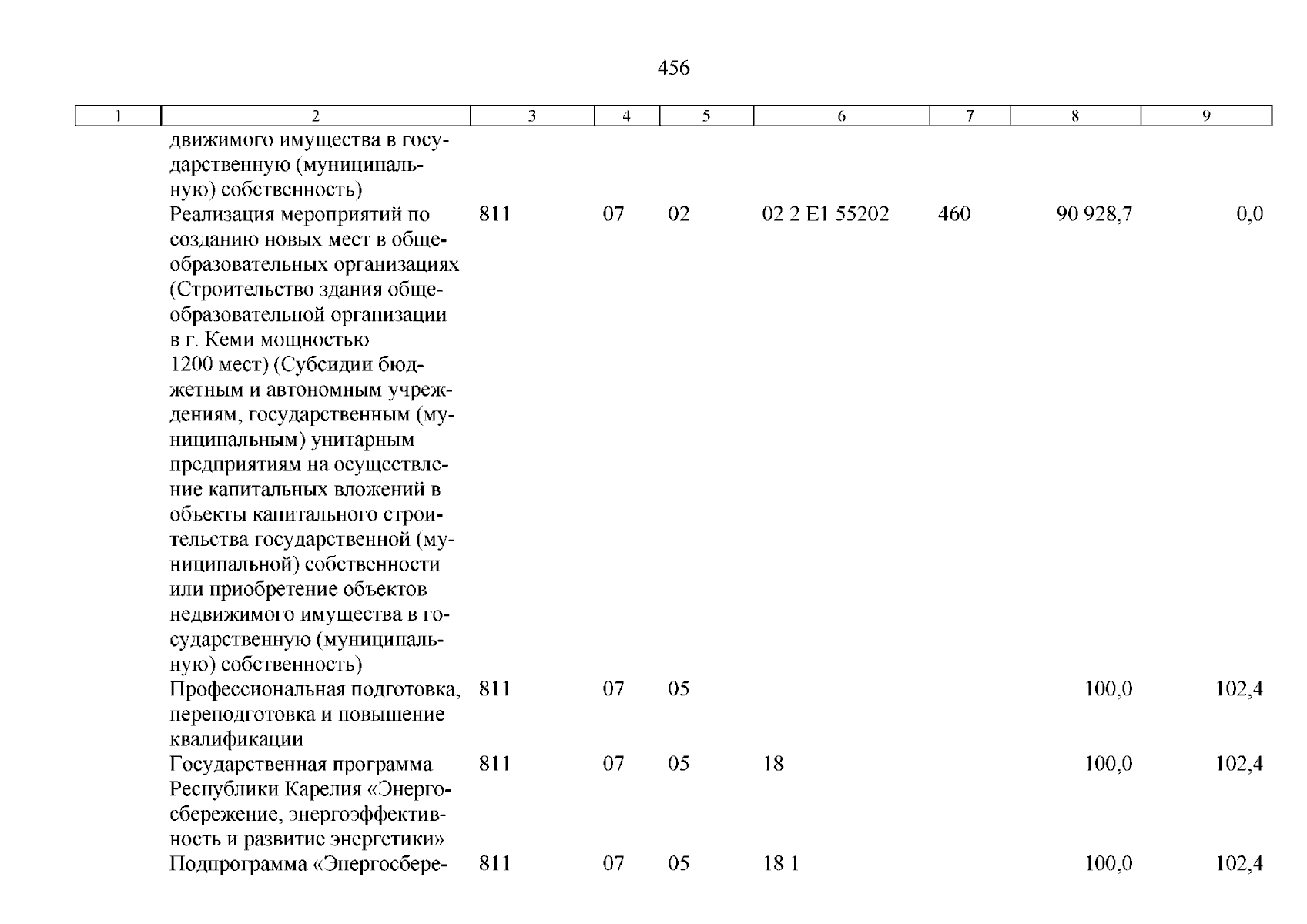 456

| 1 | 2 | 3 | 4 | 5 | 6 | 7 | 8 | 9 |
|---|---|---|---|---|---|---|---|---|
|  | движимого имущества в государственную (муниципальную) собственность) |  |  |  |  |  |  |  |
|  | Реализация мероприятий по созданию новых мест в общеобразовательных организациях (Строительство здания общеобразовательной организации в г. Кеми мощностью 1200 мест) (Субсидии бюджетным и автономным учреждениям, государственным (муниципальным) унитарным предприятиям на осуществление капитальных вложений в объекты капитального строительства государственной (муниципальной) собственности или приобретение объектов недвижимого имущества в государственную (муниципальную) собственность) | 811 | 07 | 02 | 02 2 E1 55202 | 460 | 90 928,7 | 0,0 |
|  | Профессиональная подготовка, переподготовка и повышение квалификации | 811 | 07 | 05 |  |  | 100,0 | 102,4 |
|  | Государственная программа Республики Карелия «Энергосбережение, энергоэффективность и развитие энергетики» | 811 | 07 | 05 | 18 |  | 100,0 | 102,4 |
|  | Подпрограмма «Энергосбере- | 811 | 07 | 05 | 18 1 |  | 100,0 | 102,4 |